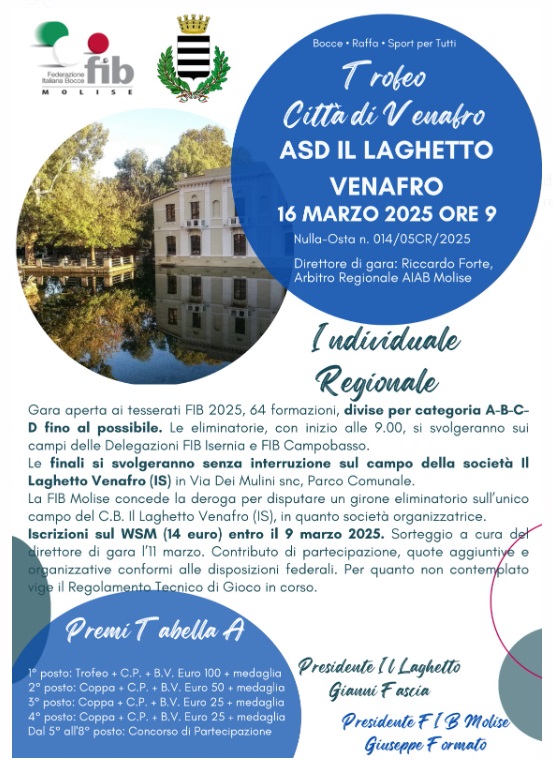 fib
Federazione Italiana Bocce
MOLISE

Bocce • Raffa • Sport per Tutti

Trofeo
Città di Venafro
ASD IL LAGHETTO
VENAFRO
16 MARZO 2025 ORE 9

Nulla-Osta n. 014/05CR/2025

Direttore di gara: Riccardo Forte, Arbitro Regionale AIAB Molise

Individuale
Regionale

Gara aperta ai tesserati FIB 2025, 64 formazioni, divise per categoria A-B-C-D fino al possibile. Le eliminatorie, con inizio alle 9.00, si svolgeranno sui campi delle Delegazioni FIB Isernia e FIB Campobasso.
Le finali si svolgeranno senza interruzione sul campo della società Il Laghetto Venafro (IS) in Via Dei Mulini snc, Parco Comunale.
La FIB Molise concede la deroga per disputare un girone eliminatorio sull'unico campo del C.B. Il Laghetto Venafro (IS), in quanto società organizzatrice.
Iscrizioni sul WSM (14 euro) entro il 9 marzo 2025. Sorteggio a cura del direttore di gara l'11 marzo. Contributo di partecipazione, quote aggiuntive e organizzative conformi alle disposizioni federali. Per quanto non contemplato vige il Regolamento Tecnico di Gioco in corso.

Premi Tabella A

1° posto: Trofeo + C.P. + B.V. Euro 100 + medaglia
2° posto: Coppa + C.P. + B.V. Euro 50 + medaglia
3° posto: Coppa + C.P. + B.V. Euro 25 + medaglia
4° posto: Coppa + C.P. + B.V. Euro 25 + medaglia
Dal 5° all'8° posto: Concorso di Partecipazione

Presidente Il Laghetto
Gianni Fascia

Presidente FIB Molise
Giuseppe Formato